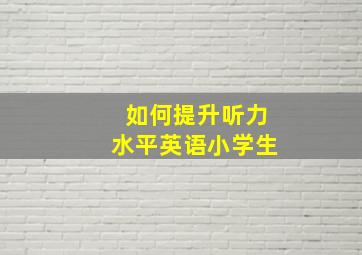 如何提升听力
水平英语小学生